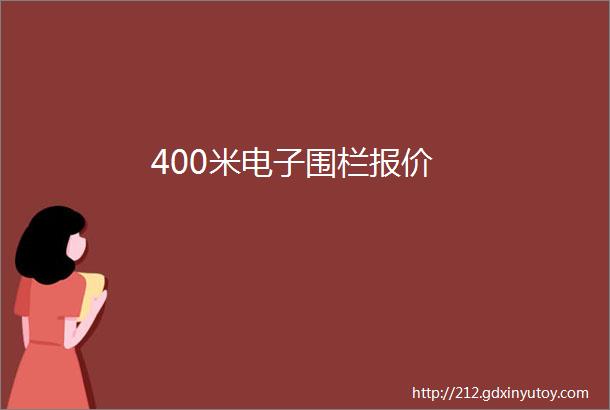 400米电子围栏报价

http://212.gdxinyutoy.com